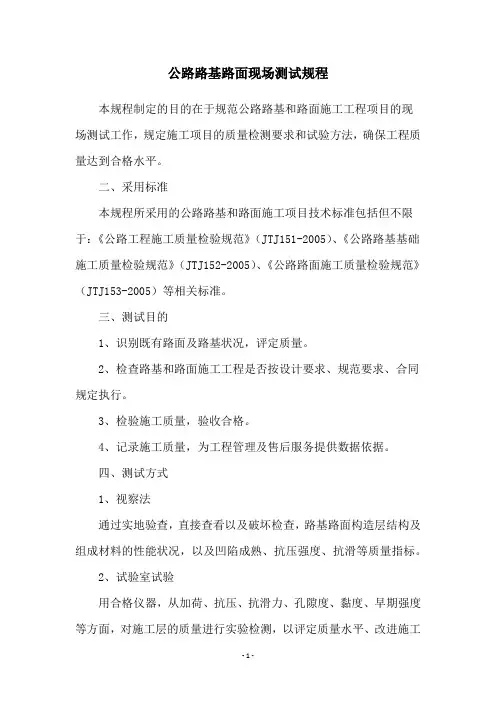 公路路基路面现场测试规程

本规程制定的目的在于规范公路路基和路面施工工程项目的现场测试工作，规定施工项目的质量检测要求和试验方法，确保工程质量达到合格水平。

二、采用标准

本规程所采用的公路路基和路面施工项目技术标准包括但不限于：《公路工程施工质量检验规范》（JTJ151-2005）、《公路路基基础施工质量检验规范》（JTJ152-2005）、《公路路面施工质量检验规范》（JTJ153-2005）等相关标准。

三、测试目的

1、识别既有路面及路基状况，评定质量。

2、检查路基和路面施工工程是否按设计要求、规范要求、合同规定执行。

3、检验施工质量，验收合格。

4、记录施工质量，为工程管理及售后服务提供数据依据。

四、测试方式

1、视察法

通过实地验查，直接查看以及破坏检查，路基路面构造层结构及组成材料的性能状况，以及凹陷成熟、抗压强度、抗滑等质量指标。

2、试验室试验

用合格仪器，从加荷、抗压、抗滑力、孔隙度、黏度、早期强度等方面，对施工层的质量进行实验检测，以评定质量水平、改进施工

- 1 -